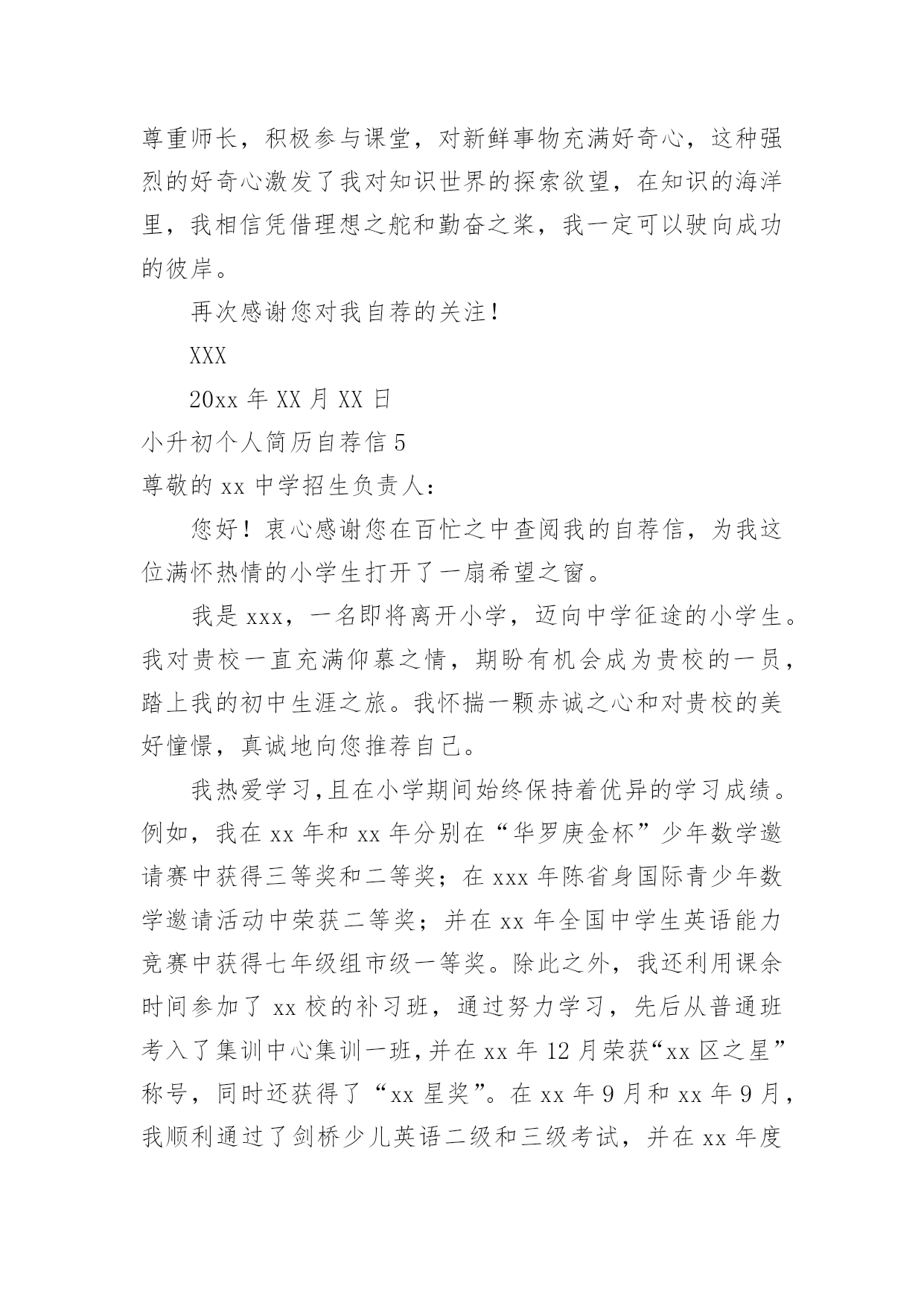 尊重师长，积极参与课堂，对新鲜事物充满好奇心，这种强烈的好奇心激发了我对知识世界的探索欲望，在知识的海洋里，我相信凭借理想之舵和勤奋之桨，我一定可以驶向成功的彼岸。

再次感谢您对我自荐的关注！

XXX

20xx 年 XX 月 XX 日

小升初个人简历自荐信 5

尊敬的 xx 中学招生负责人：

您好！衷心感谢您在百忙之中查阅我的自荐信，为我这位满怀热情的小学生打开了一扇希望之窗。

我是 xxx，一名即将离开小学，迈向中学征途的小学生。我对贵校一直充满仰慕之情，期盼有机会成为贵校的一员，踏上我的初中生涯之旅。我怀揣一颗赤诚之心和对贵校的美好憧憬，真诚地向您推荐自己。

我热爱学习,且在小学期间始终保持着优异的学习成绩。例如，我在 xx 年和 xx 年分别在“华罗庚金杯”少年数学邀请赛中获得三等奖和二等奖；在 xxx 年陈省身国际青少年数学邀请活动中荣获二等奖；并在 xx 年全国中学生英语能力竞赛中获得七年级组市级一等奖。除此之外，我还利用课余时间参加了 xx 校的补习班，通过努力学习，先后从普通班考入了集训中心集训一班，并在 xx 年 12 月荣获“xx 区之星”称号，同时还获得了“xx 星奖”。在 xx 年 9 月和 xx 年 9 月，我顺利通过了剑桥少儿英语二级和三级考试，并在 xx 年度